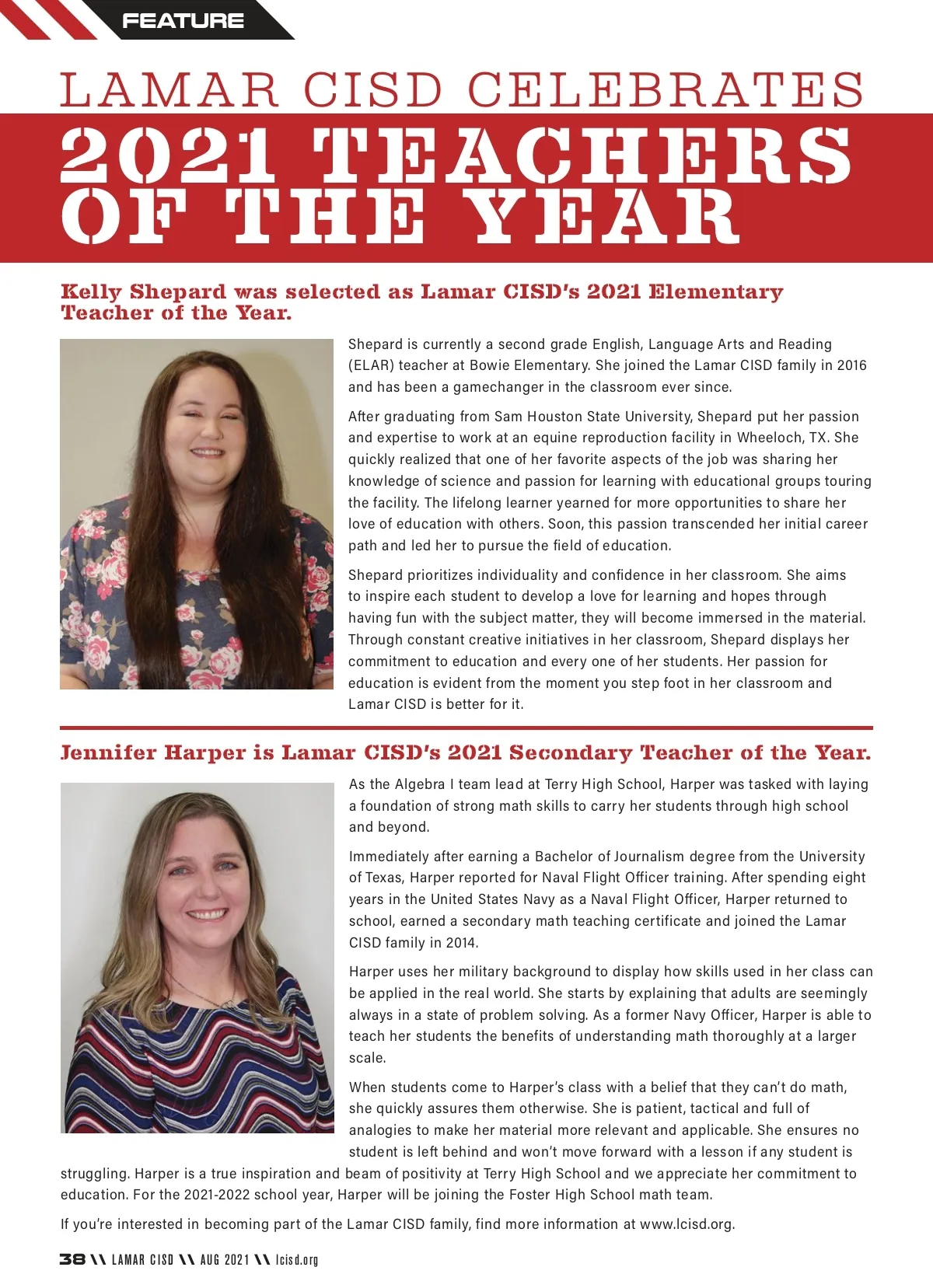 FEATURE

LAMAR CISD CELEBRATES
2021 TEACHERS OF THE YEAR

Kelly Shepard was selected as Lamar CISD's 2021 Elementary Teacher of the Year.

Shepard is currently a second grade English, Language Arts and Reading (ELAR) teacher at Bowie Elementary. She joined the Lamar CISD family in 2016 and has been a gamechanger in the classroom ever since.

After graduating from Sam Houston State University, Shepard put her passion and expertise to work at an equine reproduction facility in Wheeloch, TX. She quickly realized that one of her favorite aspects of the job was sharing her knowledge of science and passion for learning with educational groups touring the facility. The lifelong learner yearned for more opportunities to share her love of education with others. Soon, this passion transcended her initial career path and led her to pursue the field of education.

Shepard prioritizes individuality and confidence in her classroom. She aims to inspire each student to develop a love for learning and hopes through having fun with the subject matter, they will become immersed in the material. Through constant creative initiatives in her classroom, Shepard displays her commitment to education and every one of her students. Her passion for education is evident from the moment you step foot in her classroom and Lamar CISD is better for it.

Jennifer Harper is Lamar CISD's 2021 Secondary Teacher of the Year.

As the Algebra I team lead at Terry High School, Harper was tasked with laying a foundation of strong math skills to carry her students through high school and beyond.

Immediately after earning a Bachelor of Journalism degree from the University of Texas, Harper reported for Naval Flight Officer training. After spending eight years in the United States Navy as a Naval Flight Officer, Harper returned to school, earned a secondary math teaching certificate and joined the Lamar CISD family in 2014.

Harper uses her military background to display how skills used in her class can be applied in the real world. She starts by explaining that adults are seemingly always in a state of problem solving. As a former Navy Officer, Harper is able to teach her students the benefits of understanding math thoroughly at a larger scale.

When students come to Harper's class with a belief that they can't do math, she quickly assures them otherwise. She is patient, tactical and full of analogies to make her material more relevant and applicable. She ensures no student is left behind and won't move forward with a lesson if any student is struggling. Harper is a true inspiration and beam of positivity at Terry High School and we appreciate her commitment to education. For the 2021-2022 school year, Harper will be joining the Foster High School math team.

If you're interested in becoming part of the Lamar CISD family, find more information at www.lcisd.org.

38 \\ LAMAR CISD \\ AUG 2021 \\ lcisd.org